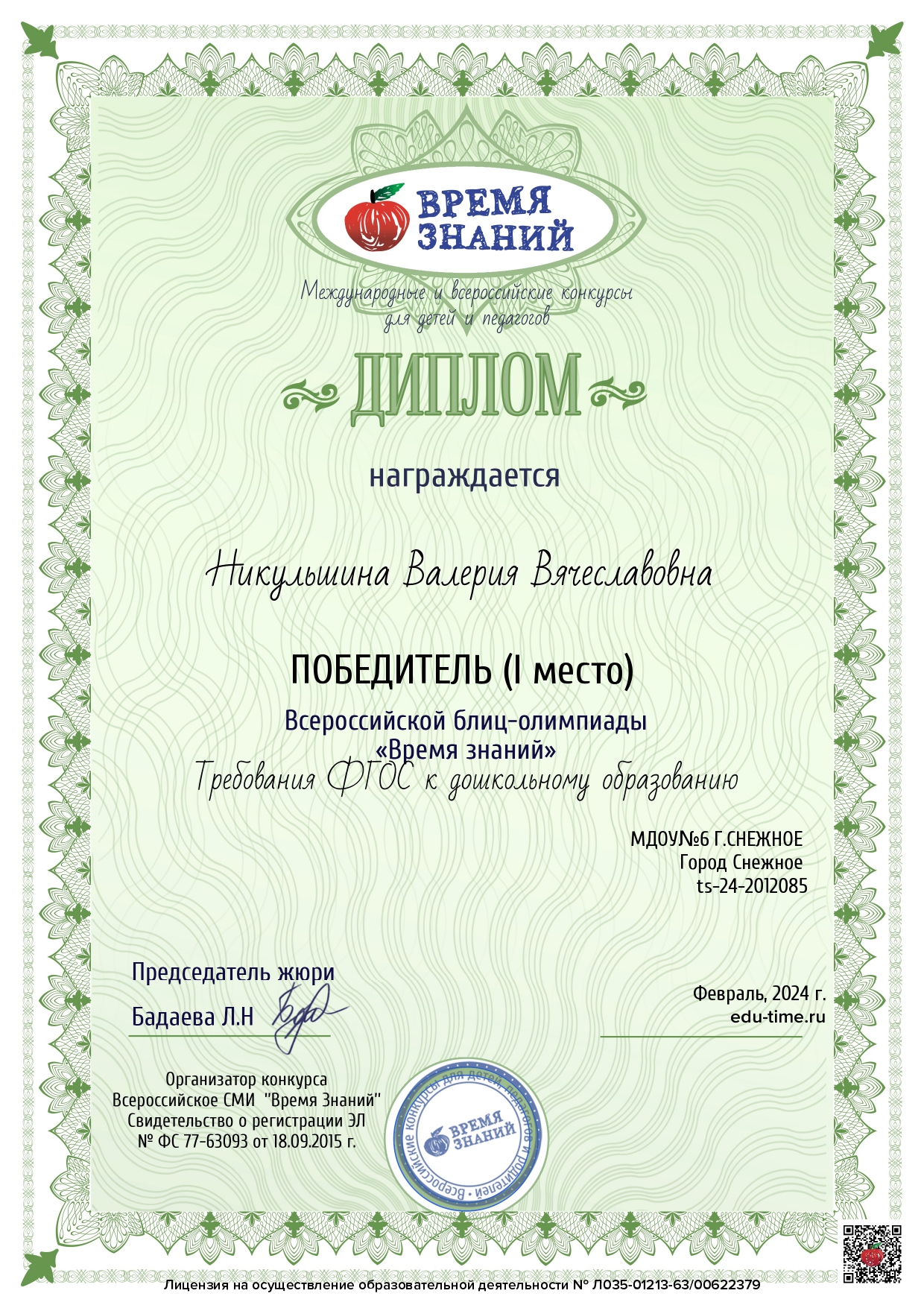 ВРЕМЯ ЗНАНИЙ

Международные и всероссийские конкурсы для детей и педагогов

ДИПЛОМ

награждается

Никульшина Валерия Вячеславовна

ПОБЕДИТЕЛЬ (I место)

Всероссийской блиц-олимпиады
«Время знаний»
Требования ФГОС к дошкольному образованию

МДОУ№6 Г.СНЕЖНОЕ
Город Снежное
ts-24-2012085

Председатель жюри
Бадаева Л.Н

Февраль, 2024 г.
edu-time.ru

Организатор конкурса
Всероссийское СМИ "Время Знаний"
Свидетельство о регистрации ЭЛ
№ ФС 77-63093 от 18.09.2015 г.

Всероссийские конкурсы для детей, педагогов и родителей
ВРЕМЯ ЗНАНИЙ

Лицензия на осуществление образовательной деятельности № Л035-01213-63/00622379